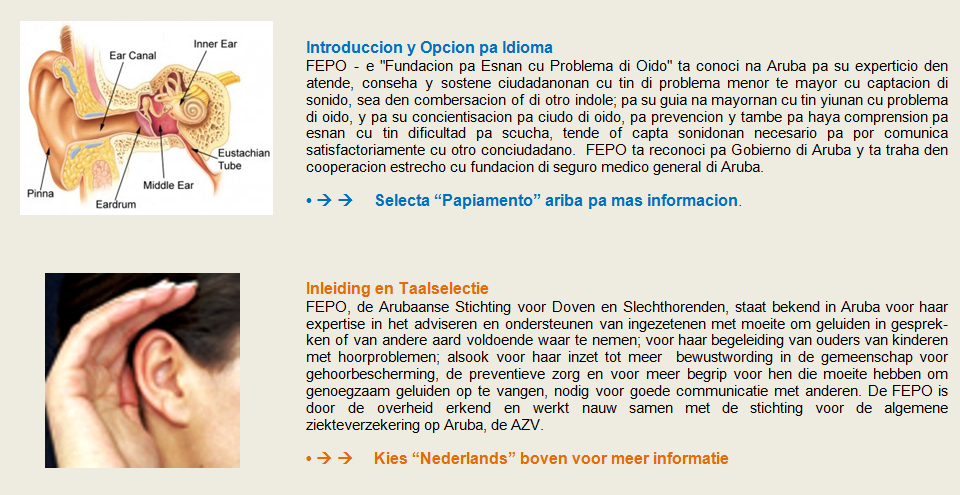 Ear Canal
Inner Ear
Eustachian Tube
Middle Ear
Pinna
Eardrum

Introduccion y Opcion pa Idioma
FEPO - e "Fundacion pa Esnan cu Problema di Oido" ta conoci na Aruba pa su experticio den atende, conseha y sostene ciudadanonan cu tin di problema menor te mayor cu captacion di sonido, sea den combersacion of di otro indole; pa su guia na mayornan cu tin yiunan cu problema di oido, y pa su concientisacion pa ciudo di oido, pa prevencion y tambe pa haya comprension pa esnan cu tin dificultad pa scucha, tende of capta sonidonan necesario pa por comunica satisfactoriamente cu otro conciudadano. FEPO ta reconoci pa Gobierno di Aruba y ta traha den cooperacion estrecho cu fundacion di seguro medico general di Aruba.

• → → Selecta “Papiamento” ariba pa mas informacion.

Inleiding en Taalselectie
FEPO, de Arubaanse Stichting voor Doven en Slechthorenden, staat bekend in Aruba voor haar expertise in het adviseren en ondersteunen van ingezetenen met moeite om geluiden in gesprekken of van andere aard voldoende waar te nemen; voor haar begeleiding van ouders van kinderen met hoorproblemen; alsook voor haar inzet tot meer bewustwording in de gemeenschap voor gehoorbescherming, de preventieve zorg en voor meer begrip voor hen die moeite hebben om genoegzaam geluiden op te vangen, nodig voor goede communicatie met anderen. De FEPO is door de overheid erkend en werkt nauw samen met de stichting voor de algemene ziekteverzekering op Aruba, de AZV.

• → → Kies “Nederlands” boven voor meer informatie